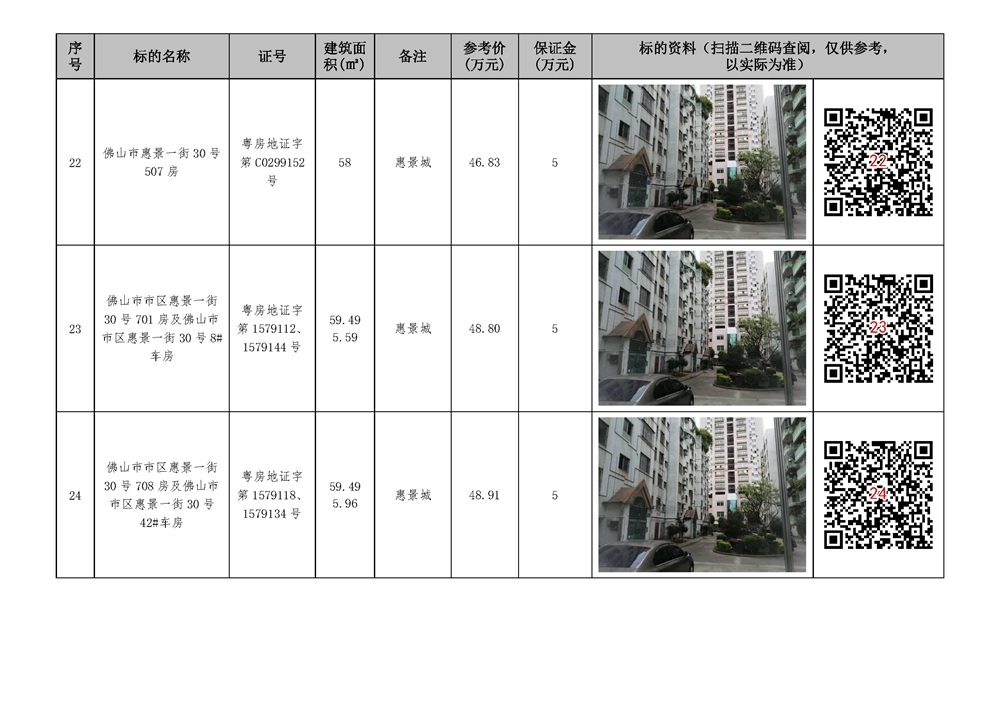 | 序号 | 标的名称 | 证号 | 建筑面积(㎡) | 备注 | 参考价（万元） | 保证金（万元） | 标的资料（扫描二维码查阅，仅供参考，以实际为准） |
|---|---|---|---|---|---|---|---|
| 22 | 佛山市惠景一街30号507房 | 粤房地证字第C0299152号 | 58 | 惠景城 | 46.83 | 5 | 22 |
| 23 | 佛山市市区惠景一街30号701房及佛山市市区惠景一街30号8#车房 | 粤房地证字第1579112、1579144号 | 59.49 5.59 | 惠景城 | 48.80 | 5 | 23 |
| 24 | 佛山市市区惠景一街30号708房及佛山市市区惠景一街30号42#车房 | 粤房地证字第1579118、1579134号 | 59.49 5.96 | 惠景城 | 48.91 | 5 | 24 |